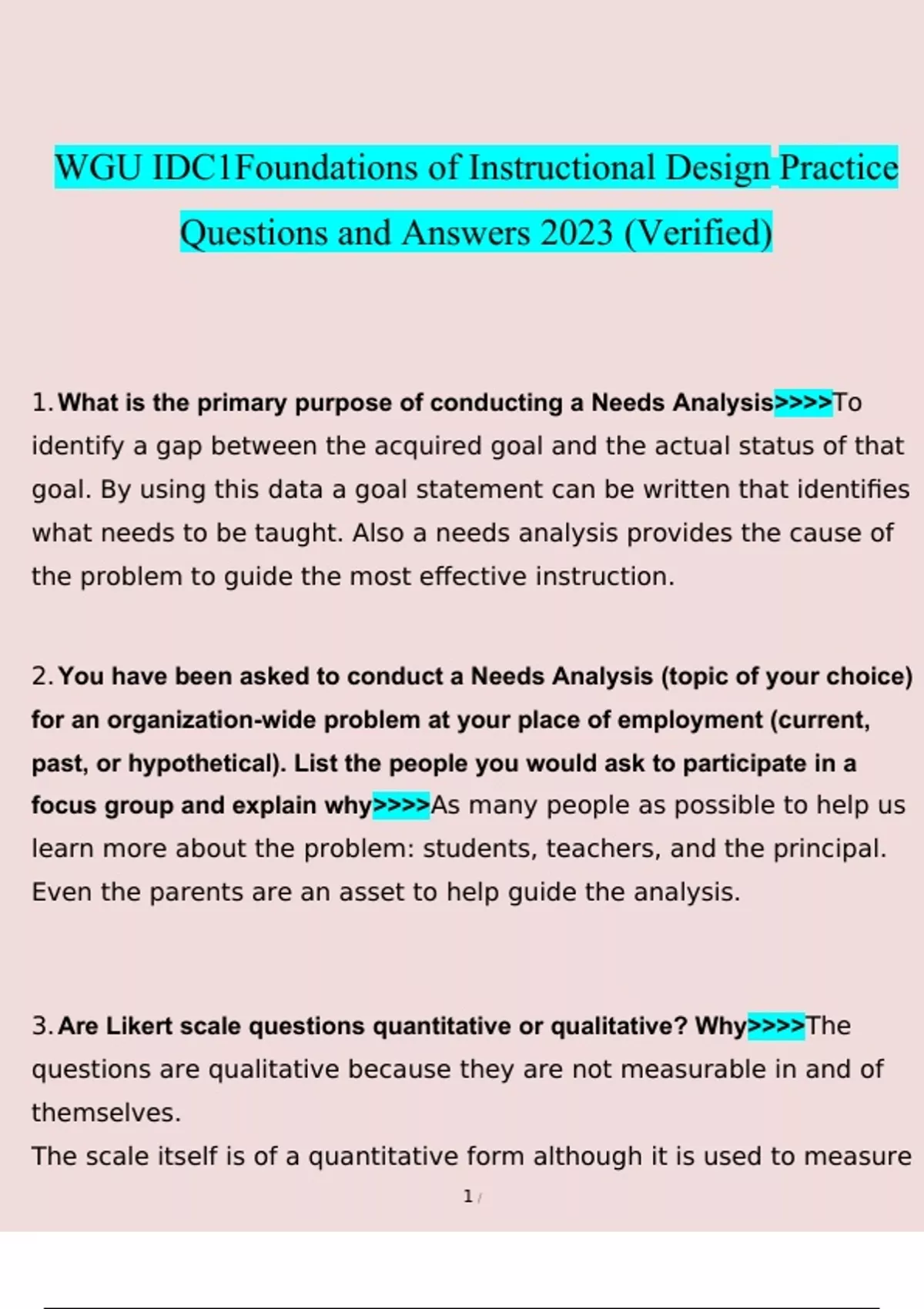 WGU IDC1Foundations of Instructional Design Practice Questions and Answers 2023 (Verified)

1. What is the primary purpose of conducting a Needs Analysis>>>>To identify a gap between the acquired goal and the actual status of that goal. By using this data a goal statement can be written that identifies what needs to be taught. Also a needs analysis provides the cause of the problem to guide the most effective instruction.

2. You have been asked to conduct a Needs Analysis (topic of your choice) for an organization-wide problem at your place of employment (current, past, or hypothetical). List the people you would ask to participate in a focus group and explain why>>>>As many people as possible to help us learn more about the problem: students, teachers, and the principal. Even the parents are an asset to help guide the analysis.

3. Are Likert scale questions quantitative or qualitative? Why>>>>The questions are qualitative because they are not measurable in and of themselves.
The scale itself is of a quantitative form although it is used to measure

1 /